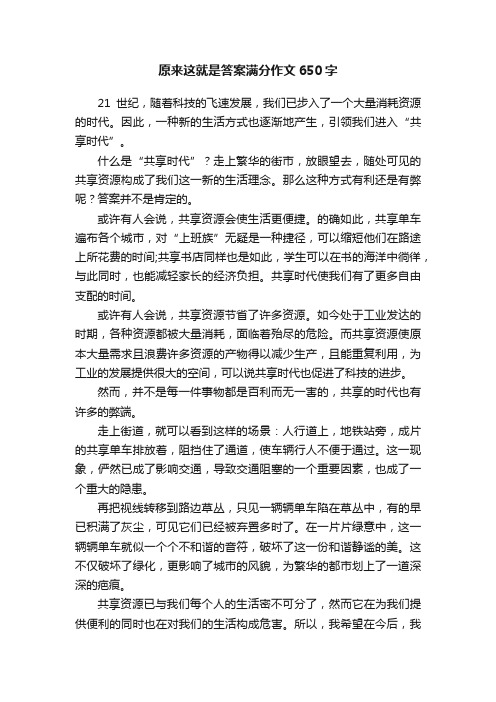 原来这就是答案满分作文 650 字

21 世纪，随着科技的飞速发展，我们已步入了一个大量消耗资源的时代。因此，一种新的生活方式也逐渐地产生，引领我们进入“共享时代”。

什么是“共享时代”？走上繁华的街市，放眼望去，随处可见的共享资源构成了我们这一新的生活理念。那么这种方式有利还是有弊呢？答案并不是肯定的。

或许有人会说，共享资源会使生活更便捷。的确如此，共享单车遍布各个城市，对“上班族”无疑是一种捷径，可以缩短他们在路途上所花费的时间;共享书店同样也是如此，学生可以在书的海洋中徜徉，与此同时，也能减轻家长的经济负担。共享时代使我们有了更多自由支配的时间。

或许有人会说，共享资源节省了许多资源。如今处于工业发达的时期，各种资源都被大量消耗，面临着殆尽的危险。而共享资源使原本大量需求且浪费许多资源的产物得以减少生产，且能重复利用，为工业的发展提供很大的空间，可以说共享时代也促进了科技的进步。

然而，并不是每一件事物都是百利而无一害的，共享的时代也有许多的弊端。

走上街道，就可以看到这样的场景：人行道上，地铁站旁，成片的共享单车排放着，阻挡住了通道，使车辆行人不便于通过。这一现象，俨然已成了影响交通，导致交通阻塞的一个重要因素，也成了一个重大的隐患。

再把视线转移到路边草丛，只见一辆辆单车陷在草丛中，有的早已积满了灰尘，可见它们已经被弃置多时了。在一片片绿意中，这一辆辆单车就似一个个不和谐的音符，破坏了这一份和谐静谧的美。这不仅破坏了绿化，更影响了城市的风貌，为繁华的都市划上了一道深深的疤痕。

共享资源已与我们每个人的生活密不可分了，然而它在为我们提供便利的同时也在对我们的生活构成危害。所以，我希望在今后，我